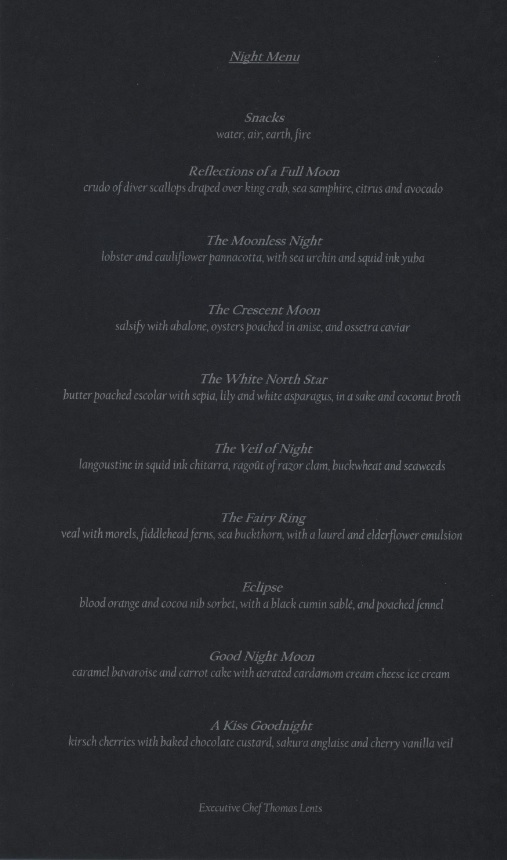 Night Menu

Snacks
water, air, earth, fire

Reflections of a Full Moon
crudo of diver scallops draped over king crab, sea samphire, citrus and avocado

The Moonless Night
lobster and cauliflower pannacotta, with sea urchin and squid ink yuba

The Crescent Moon
salsify with abalone, oysters poached in anise, and ossetra caviar

The White North Star
butter poached escolar with sepia, lily and white asparagus, in a sake and coconut broth

The Veil of Night
langoustine in squid ink chitarra, ragoût of razor clam, buckwheat and seaweeds

The Fairy Ring
veal with morels, fiddlehead ferns, sea buckthorn, with a laurel and elderflower emulsion

Eclipse
blood orange and cocoa nib sorbet, with a black cumin sablé, and poached fennel

Good Night Moon
caramel bavaroise and carrot cake with aerated cardamom cream cheese ice cream

A Kiss Goodnight
kirsch cherries with baked chocolate custard, sakura anglaise and cherry vanilla veil

Executive Chef Thomas Lents